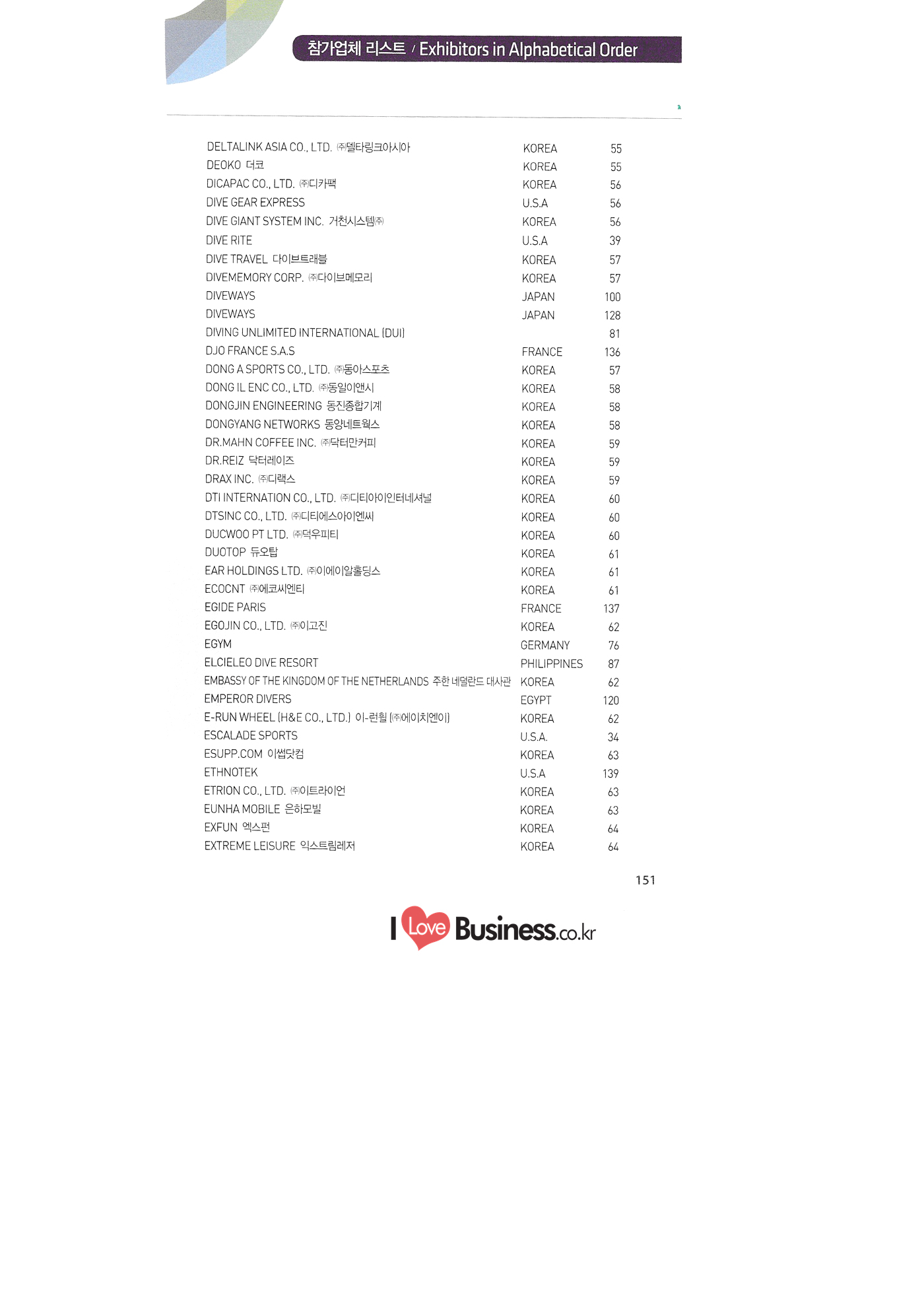 참가업체 리스트 / Exhibitors in Alphabetical Order

| | | |
|---|---|---|
| DELTALINK ASIA CO., LTD. ㈜델타링크아시아 | KOREA | 55 |
| DEOKO 더코 | KOREA | 55 |
| DICAPAC CO., LTD. ㈜디카팩 | KOREA | 56 |
| DIVE GEAR EXPRESS | U.S.A | 56 |
| DIVE GIANT SYSTEM INC. 거천시스템㈜ | KOREA | 56 |
| DIVE RITE | U.S.A | 39 |
| DIVE TRAVEL 다이브트래블 | KOREA | 57 |
| DIVEMEMORY CORP. ㈜다이브메모리 | KOREA | 57 |
| DIVEWAYS | JAPAN | 100 |
| DIVEWAYS | JAPAN | 128 |
| DIVING UNLIMITED INTERNATIONAL (DUI) | | 81 |
| DJO FRANCE S.A.S | FRANCE | 136 |
| DONG A SPORTS CO., LTD. ㈜동아스포츠 | KOREA | 57 |
| DONG IL ENC CO., LTD. ㈜동일이앤시 | KOREA | 58 |
| DONGJIN ENGINEERING 동진종합기계 | KOREA | 58 |
| DONGYANG NETWORKS 동양네트웍스 | KOREA | 58 |
| DR.MAHN COFFEE INC. ㈜닥터만커피 | KOREA | 59 |
| DR.REIZ 닥터레이즈 | KOREA | 59 |
| DRAX INC. ㈜디랙스 | KOREA | 59 |
| DTI INTERNATION CO., LTD. ㈜디티아이인터네셔널 | KOREA | 60 |
| DTSINC CO., LTD. ㈜디티에스아이엔씨 | KOREA | 60 |
| DUCWOO PT LTD. ㈜덕우피티 | KOREA | 60 |
| DUOTOP 듀오탑 | KOREA | 61 |
| EAR HOLDINGS LTD. ㈜이에이알홀딩스 | KOREA | 61 |
| ECOCNT ㈜에코씨엔티 | KOREA | 61 |
| EGIDE PARIS | FRANCE | 137 |
| EGOJIN CO., LTD. ㈜이고진 | KOREA | 62 |
| EGYM | GERMANY | 76 |
| ELCIELEO DIVE RESORT | PHILIPPINES | 87 |
| EMBASSY OF THE KINGDOM OF THE NETHERLANDS 주한 네덜란드 대사관 | KOREA | 62 |
| EMPEROR DIVERS | EGYPT | 120 |
| E-RUN WHEEL (H&E CO., LTD.) 이-런휠 (㈜에이치엔이) | KOREA | 62 |
| ESCALADE SPORTS | U.S.A. | 34 |
| ESUPP.COM 이썹닷컴 | KOREA | 63 |
| ETHNOTEK | U.S.A | 139 |
| ETRION CO., LTD. ㈜이트라이언 | KOREA | 63 |
| EUNHA MOBILE 은하모빌 | KOREA | 63 |
| EXFUN 엑스펀 | KOREA | 64 |
| EXTREME LEISURE 익스트림레저 | KOREA | 64 |

151

I Love Business.co.kr